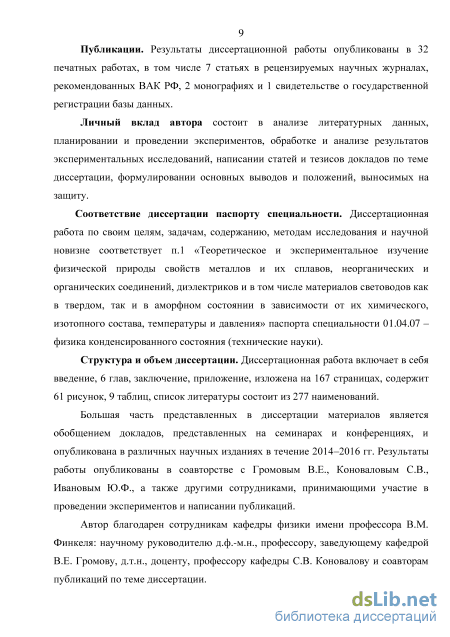 9

**Публикации.** Результаты диссертационной работы опубликованы в 32 печатных работах, в том числе 7 статьях в рецензируемых научных журналах, рекомендованных ВАК РФ, 2 монографиях и 1 свидетельстве о государственной регистрации базы данных.

**Личный вклад автора** состоит в анализе литературных данных, планировании и проведении экспериментов, обработке и анализе результатов экспериментальных исследований, написании статей и тезисов докладов по теме диссертации, формулировании основных выводов и положений, выносимых на защиту.

**Соответствие диссертации паспорту специальности.** Диссертационная работа по своим целям, задачам, содержанию, методам исследования и научной новизне соответствует п.1 «Теоретическое и экспериментальное изучение физической природы свойств металлов и их сплавов, неорганических и органических соединений, диэлектриков и в том числе материалов световодов как в твердом, так и в аморфном состоянии в зависимости от их химического, изотопного состава, температуры и давления» паспорта специальности 01.04.07 – физика конденсированного состояния (технические науки).

**Структура и объем диссертации.** Диссертационная работа включает в себя введение, 6 глав, заключение, приложение, изложена на 167 страницах, содержит 61 рисунок, 9 таблиц, список литературы состоит из 277 наименований.

Большая часть представленных в диссертации материалов является обобщением докладов, представленных на семинарах и конференциях, и опубликована в различных научных изданиях в течение 2014–2016 гг. Результаты работы опубликованы в соавторстве с Громовым В.Е., Коноваловым С.В., Ивановым Ю.Ф., а также другими сотрудниками, принимающими участие в проведении экспериментов и написании публикаций.

Автор благодарен сотрудникам кафедры физики имени профессора В.М. Финкеля: научному руководителю д.ф.-м.н., профессору, заведующему кафедрой В.Е. Громову, д.т.н., доценту, профессору кафедры С.В. Коновалову и соавторам публикаций по теме диссертации.

dsLib.net
библиотека диссертаций